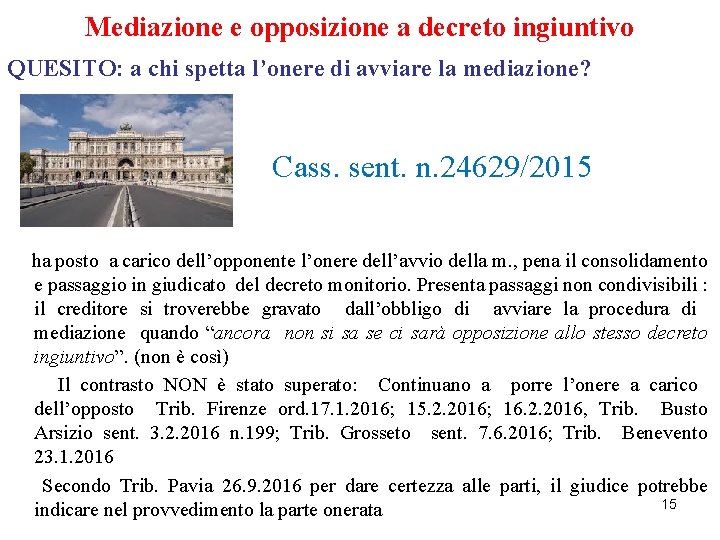 Mediazione e opposizione a decreto ingiuntivo

QUESITO: a chi spetta l'onere di avviare la mediazione?

Cass. sent. n.24629/2015

ha posto a carico dell'opponente l'onere dell'avvio della m., pena il consolidamento e passaggio in giudicato del decreto monitorio. Presenta passaggi non condivisibili : il creditore si troverebbe gravato dall'obbligo di avviare la procedura di mediazione quando "ancora non si sa se ci sarà opposizione allo stesso decreto ingiuntivo". (non è così)

Il contrasto NON è stato superato: Continuano a porre l'onere a carico dell'opposto Trib. Firenze ord.17.1.2016; 15.2.2016; 16.2.2016, Trib. Busto Arsizio sent. 3.2.2016 n.199; Trib. Grosseto sent. 7.6.2016; Trib. Benevento 23.1.2016

Secondo Trib. Pavia 26.9.2016 per dare certezza alle parti, il giudice potrebbe indicare nel provvedimento la parte onerata

15